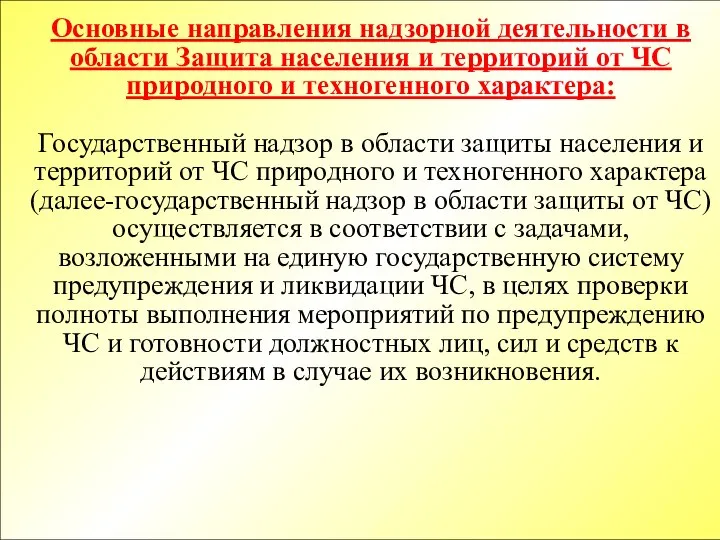 Основные направления надзорной деятельности в области Защита населения и территорий от ЧС природного и техногенного характера:

Государственный надзор в области защиты населения и территорий от ЧС природного и техногенного характера (далее-государственный надзор в области защиты от ЧС) осуществляется в соответствии с задачами, возложенными на единую государственную систему предупреждения и ликвидации ЧС, в целях проверки полноты выполнения мероприятий по предупреждению ЧС и готовности должностных лиц, сил и средств к действиям в случае их возникновения.